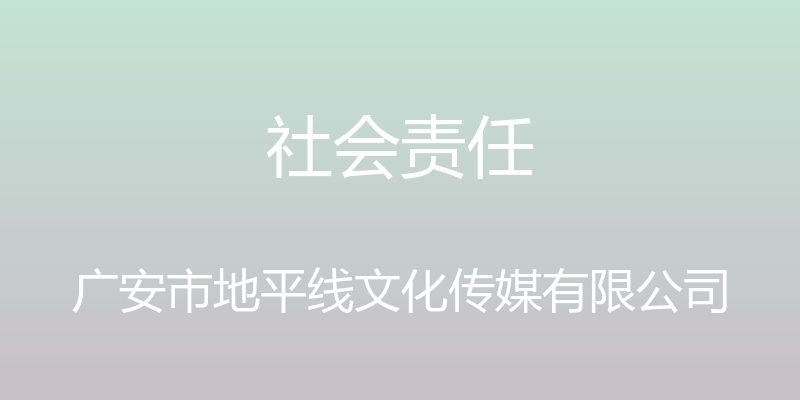 社会责任

广安市地平线文化传媒有限公司